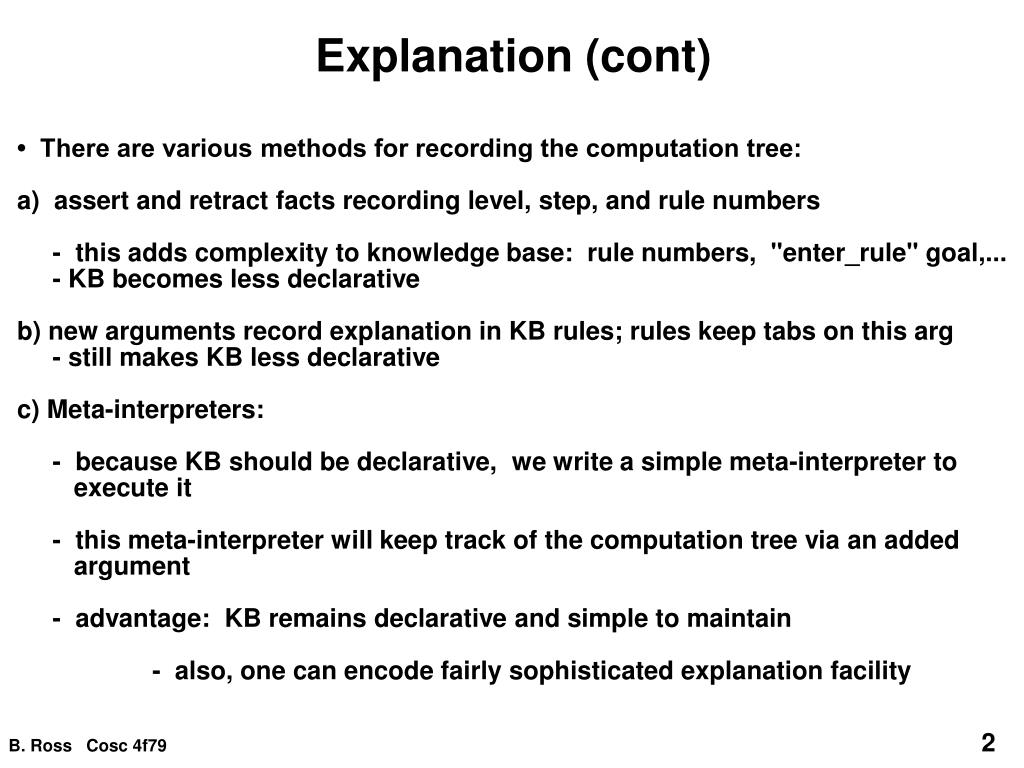 Explanation (cont)

• There are various methods for recording the computation tree:

a) assert and retract facts recording level, step, and rule numbers

- this adds complexity to knowledge base: rule numbers, "enter_rule" goal,...
- KB becomes less declarative

b) new arguments record explanation in KB rules; rules keep tabs on this arg
- still makes KB less declarative

c) Meta-interpreters:

- because KB should be declarative, we write a simple meta-interpreter to execute it

- this meta-interpreter will keep track of the computation tree via an added argument

- advantage: KB remains declarative and simple to maintain

- also, one can encode fairly sophisticated explanation facility

B. Ross Cosc 4f79

2